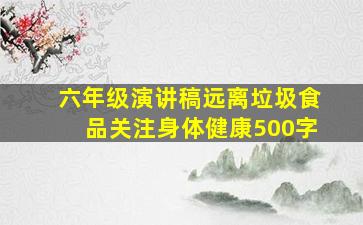 六年级演讲稿远离垃圾食品关注身体健康500字